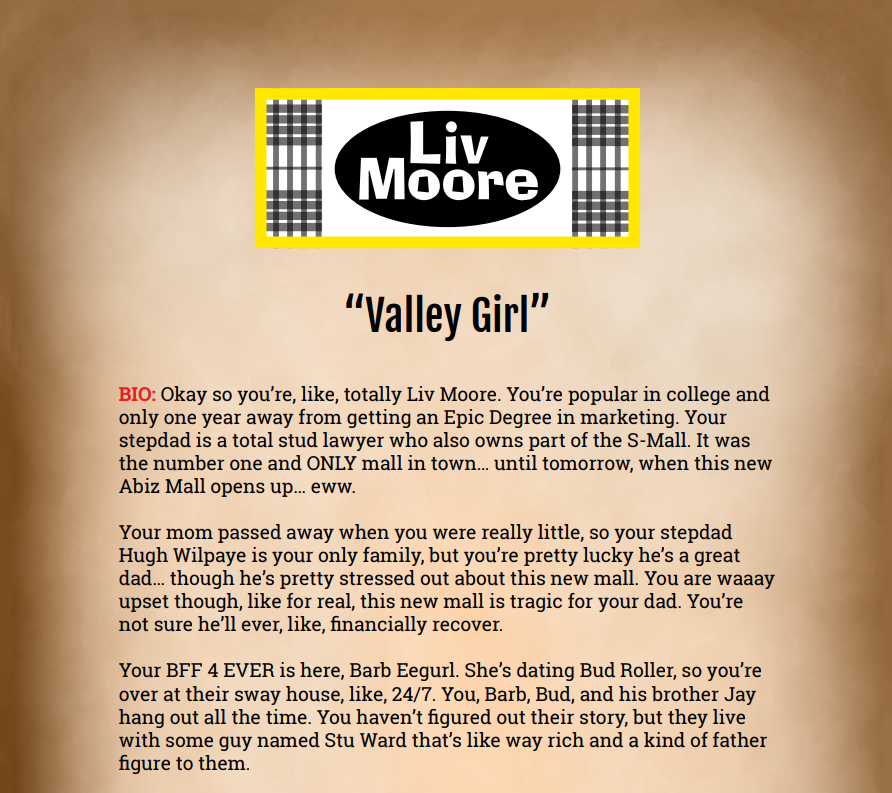 Liv Moore

"Valley Girl"

BIO: Okay so you're, like, totally Liv Moore. You're popular in college and only one year away from getting an Epic Degree in marketing. Your stepdad is a total stud lawyer who also owns part of the S-Mall. It was the number one and ONLY mall in town… until tomorrow, when this new Abiz Mall opens up… eww.

Your mom passed away when you were really little, so your stepdad Hugh Wilpaye is your only family, but you're pretty lucky he's a great dad… though he's pretty stressed out about this new mall. You are waaay upset though, like for real, this new mall is tragic for your dad. You're not sure he'll ever, like, financially recover.

Your BFF 4 EVER is here, Barb Eegurl. She's dating Bud Roller, so you're over at their sway house, like, 24/7. You, Barb, Bud, and his brother Jay hang out all the time. You haven't figured out their story, but they live with some guy named Stu Ward that's like way rich and a kind of father figure to them.